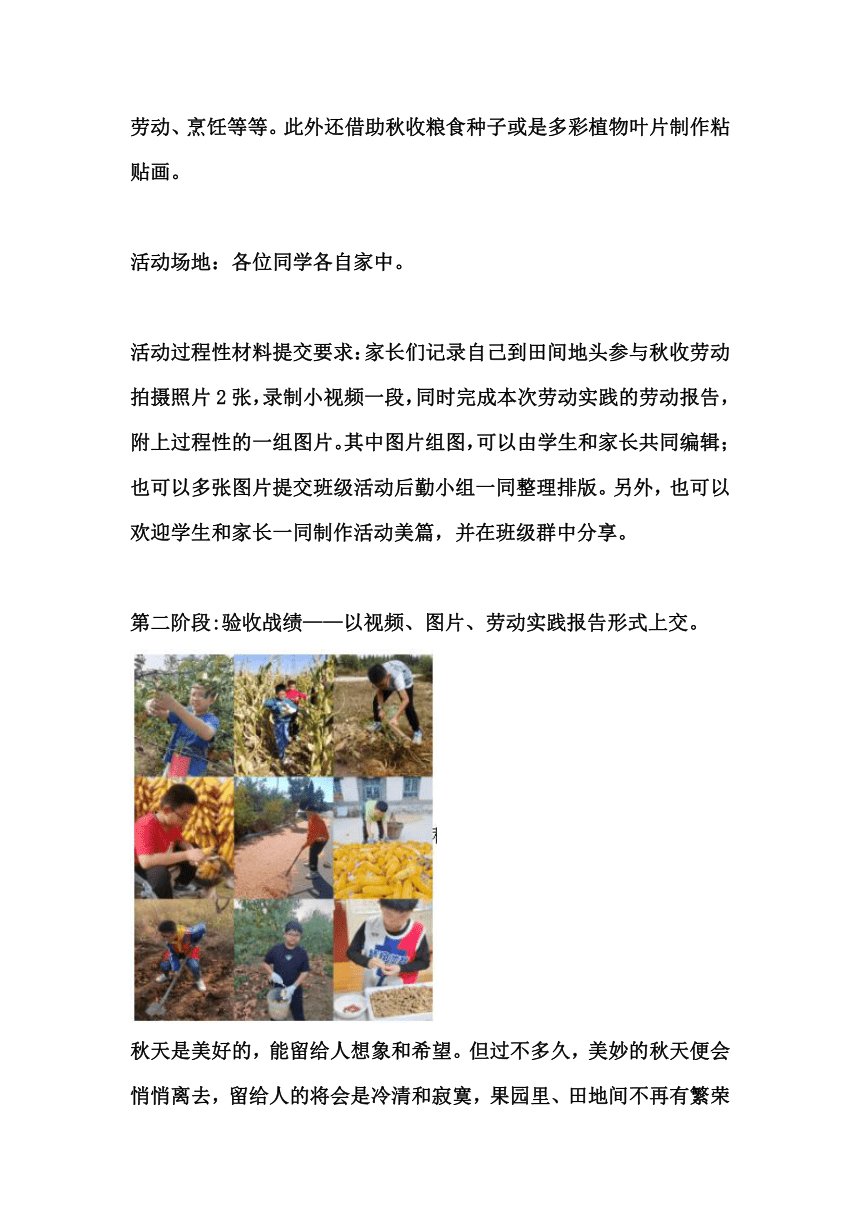 劳动、烹饪等等。此外还借助秋收粮食种子或是多彩植物叶片制作粘贴画。

活动场地：各位同学各自家中。

活动过程性材料提交要求:家长们记录自己到田间地头参与秋收劳动拍摄照片2张,录制小视频一段,同时完成本次劳动实践的劳动报告,附上过程性的一组图片。其中图片组图,可以由学生和家长共同编辑;也可以多张图片提交班级活动后勤小组一同整理排版。另外，也可以欢迎学生和家长一同制作活动美篇，并在班级群中分享。

第二阶段:验收战绩——以视频、图片、劳动实践报告形式上交。

秋天是美好的，能留给人想象和希望。但过不多久，美妙的秋天便会悄悄离去，留给人的将会是冷清和寂寞，果园里、田地间不再有繁荣